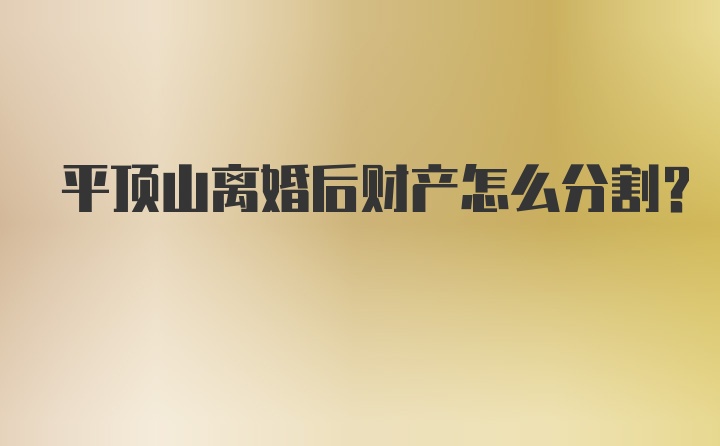 平顶山离婚后财产怎么分割?